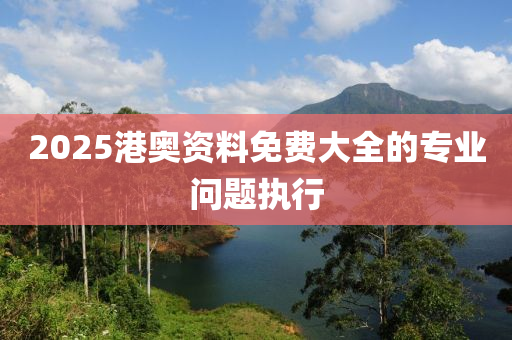 2025港奥资料免费大全的专业问题执行